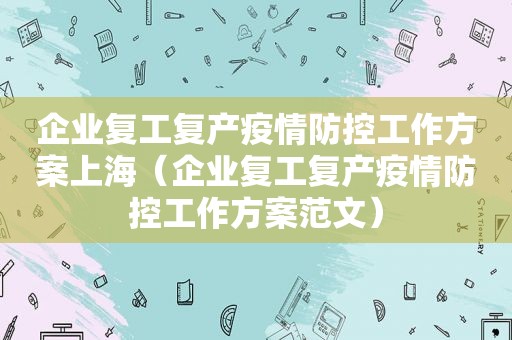 企业复工复产疫情防控工作方案上海（企业复工复产疫情防控工作方案范文）

STATIONERY